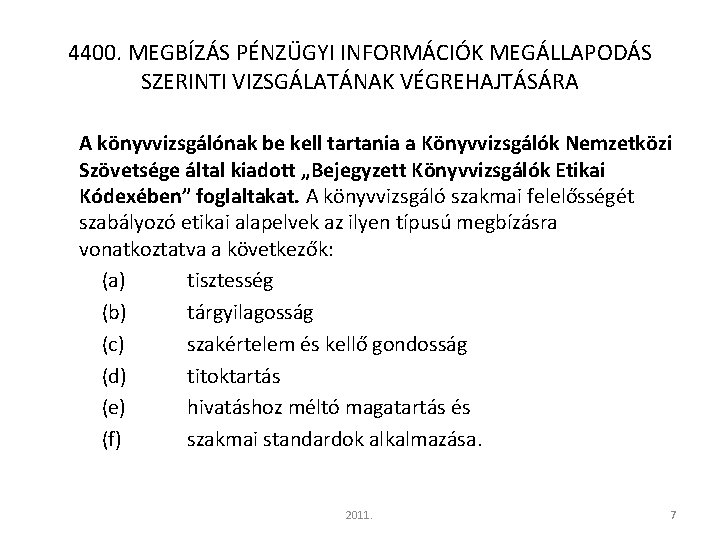 4400. MEGBÍZÁS PÉNZÜGYI INFORMÁCIÓK MEGÁLLAPODÁS SZERINTI VIZSGÁLATÁNAK VÉGREHAJTÁSÁRA

A könyvvizsgálónak be kell tartania a Könyvvizsgálók Nemzetközi Szövetsége által kiadott „Bejegyzett Könyvvizsgálók Etikai Kódexében” foglaltakat. A könyvvizsgáló szakmai felelősségét szabályozó etikai alapelvek az ilyen típusú megbízásra vonatkoztatva a következők:

(a) tisztesség
(b) tárgyilagosság
(c) szakértelem és kellő gondosság
(d) titoktartás
(e) hivatáshoz méltó magatartás és
(f) szakmai standardok alkalmazása.

2011.

7